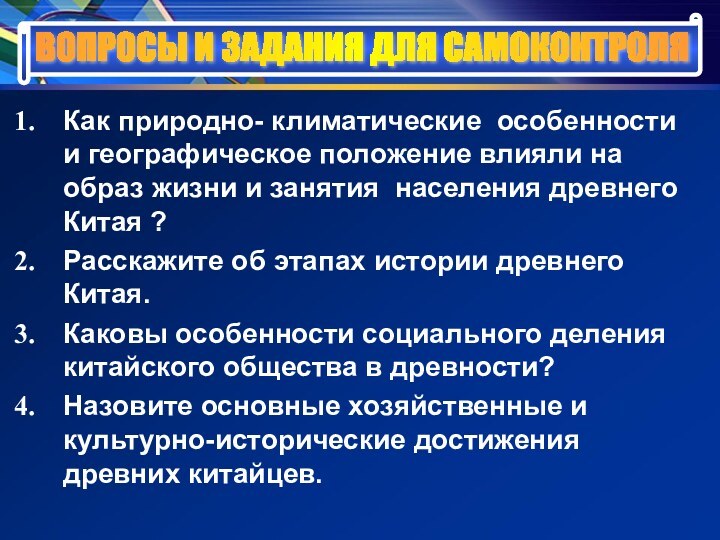 ВОПРОСЫ И ЗАДАНИЯ ДЛЯ САМОКОНТРОЛЯ

1. Как природно- климатические особенности и географическое положение влияли на образ жизни и занятия населения древнего Китая ?

2. Расскажите об этапах истории древнего Китая.

3. Каковы особенности социального деления китайского общества в древности?

4. Назовите основные хозяйственные и культурно-исторические достижения древних китайцев.